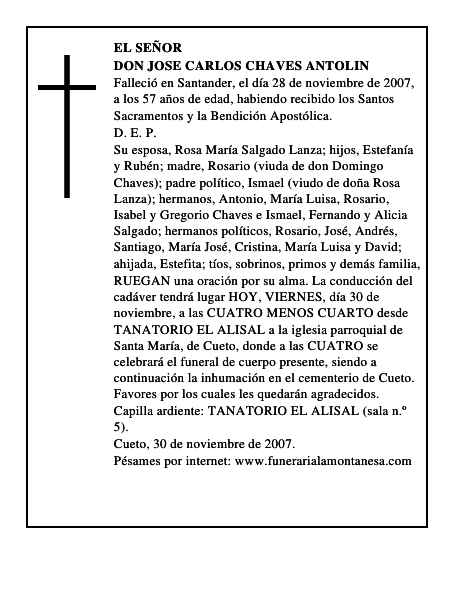 EL SEÑOR
DON JOSE CARLOS CHAVES ANTOLIN
Falleció en Santander, el día 28 de noviembre de 2007, a los 57 años de edad, habiendo recibido los Santos Sacramentos y la Bendición Apostólica.
D. E. P.
Su esposa, Rosa María Salgado Lanza; hijos, Estefanía y Rubén; madre, Rosario (viuda de don Domingo Chaves); padre político, Ismael (viudo de doña Rosa Lanza); hermanos, Antonio, María Luisa, Rosario, Isabel y Gregorio Chaves e Ismael, Fernando y Alicia Salgado; hermanos políticos, Rosario, José, Andrés, Santiago, María José, Cristina, María Luisa y David; ahijada, Estefita; tíos, sobrinos, primos y demás familia, RUEGAN una oración por su alma. La conducción del cadáver tendrá lugar HOY, VIERNES, día 30 de noviembre, a las CUATRO MENOS CUARTO desde TANATORIO EL ALISAL a la iglesia parroquial de Santa María, de Cueto, donde a las CUATRO se celebrará el funeral de cuerpo presente, siendo a continuación la inhumación en el cementerio de Cueto. Favores por los cuales les quedarán agradecidos.
Capilla ardiente: TANATORIO EL ALISAL (sala n.º 5).
Cueto, 30 de noviembre de 2007.
Pésames por internet: www.funerarialamontanesa.com